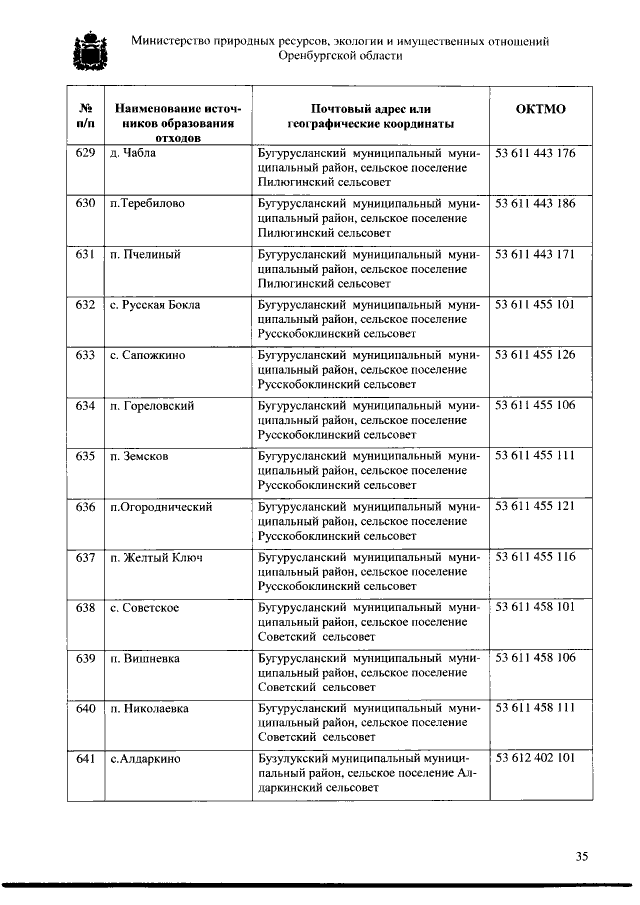 Министерство природных ресурсов, экологии и имущественных отношений Оренбургской области

| № п/п | Наименование источников образования отходов | Почтовый адрес или географические координаты | ОКТМО |
|---|---|---|---|
| 629 | д. Чабла | Бугурусланский муниципальный муниципальный район, сельское поселение Пилюгинский сельсовет | 53 611 443 176 |
| 630 | п.Теребилово | Бугурусланский муниципальный муниципальный район, сельское поселение Пилюгинский сельсовет | 53 611 443 186 |
| 631 | п. Пчелиный | Бугурусланский муниципальный муниципальный район, сельское поселение Пилюгинский сельсовет | 53 611 443 171 |
| 632 | с. Русская Бокла | Бугурусланский муниципальный муниципальный район, сельское поселение Русскобоклинский сельсовет | 53 611 455 101 |
| 633 | с. Сапожкино | Бугурусланский муниципальный муниципальный район, сельское поселение Русскобоклинский сельсовет | 53 611 455 126 |
| 634 | п. Гореловский | Бугурусланский муниципальный муниципальный район, сельское поселение Русскобоклинский сельсовет | 53 611 455 106 |
| 635 | п. Земсков | Бугурусланский муниципальный муниципальный район, сельское поселение Русскобоклинский сельсовет | 53 611 455 111 |
| 636 | п.Огороднический | Бугурусланский муниципальный муниципальный район, сельское поселение Русскобоклинский сельсовет | 53 611 455 121 |
| 637 | п. Желтый Ключ | Бугурусланский муниципальный муниципальный район, сельское поселение Русскобоклинский сельсовет | 53 611 455 116 |
| 638 | с. Советское | Бугурусланский муниципальный муниципальный район, сельское поселение Советский сельсовет | 53 611 458 101 |
| 639 | п. Вишневка | Бугурусланский муниципальный муниципальный район, сельское поселение Советский сельсовет | 53 611 458 106 |
| 640 | п. Николаевка | Бугурусланский муниципальный муниципальный район, сельское поселение Советский сельсовет | 53 611 458 111 |
| 641 | с.Алдаркино | Бузулукский муниципальный муниципальный район, сельское поселение Алдаркинский сельсовет | 53 612 402 101 |

35